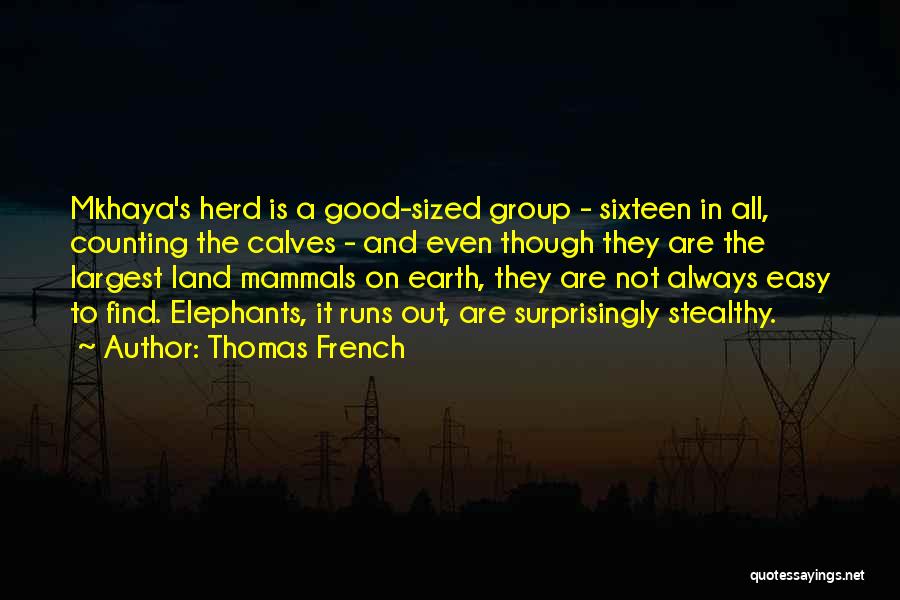 Mkhaya's herd is a good-sized group - sixteen in all, counting the calves - and even though they are the largest land mammals on earth, they are not always easy to find. Elephants, it runs out, are surprisingly stealthy.
~ Author: Thomas French

quotessayings.net